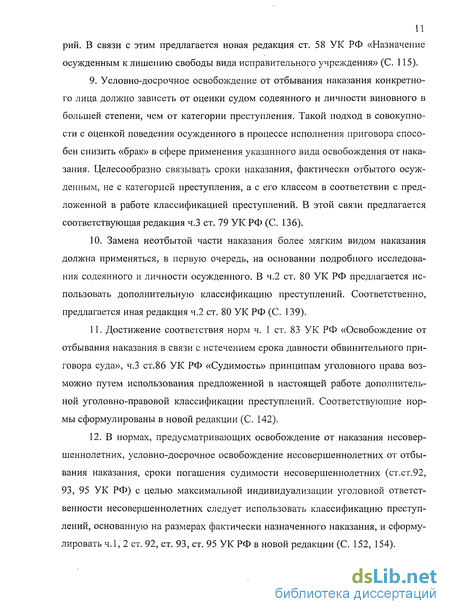 11

рий. В связи с этим предлагается новая редакция ст. 58 УК РФ «Назначение осужденным к лишению свободы вида исправительного учреждения» (С. 115).

9. Условно-досрочное освобождение от отбывания наказания конкретного лица должно зависеть от оценки судом содеянного и личности виновного в большей степени, чем от категории преступления. Такой подход в совокупности с оценкой поведения осужденного в процессе исполнения приговора способен снизить «брак» в сфере применения указанного вида освобождения от наказания. Целесообразно связывать сроки наказания, фактически отбытого осужденным, не с категорией преступления, а с его классом в соответствии с предложенной в работе классификацией преступлений. В этой связи предлагается соответствующая редакция ч.3 ст. 79 УК РФ (С. 136).

10. Замена неотбытой части наказания более мягким видом наказания должна применяться, в первую очередь, на основании подробного исследования содеянного и личности осужденного. В ч.2 ст. 80 УК РФ предлагается использовать дополнительную классификацию преступлений. Соответственно, предлагается иная редакция ч.2 ст. 80 УК РФ (С. 139).

11. Достижение соответствия норм ч. 1 ст. 83 УК РФ «Освобождение от отбывания наказания в связи с истечением срока давности обвинительного приговора суда», ч.3 ст.86 УК РФ «Судимость» принципам уголовного права возможно путем использования предложенной в настоящей работе дополнительной уголовно-правовой классификации преступлений. Соответствующие нормы сформулированы в новой редакции (С. 142).

12. В нормах, предусматривающих освобождение от наказания несовершеннолетних, условно-досрочное освобождение несовершеннолетних от отбывания наказания, сроки погашения судимости несовершеннолетних (ст.ст.92, 93, 95 УК РФ) с целью максимальной индивидуализации уголовной ответственности несовершеннолетних следует использовать классификацию преступлений, основанную на размерах фактически назначенного наказания, и сформулировать ч.1, 2 ст. 92, ст. 93, ст. 95 УК РФ в новой редакции (С. 152, 154).

dsLib.net
библиотека диссертаций